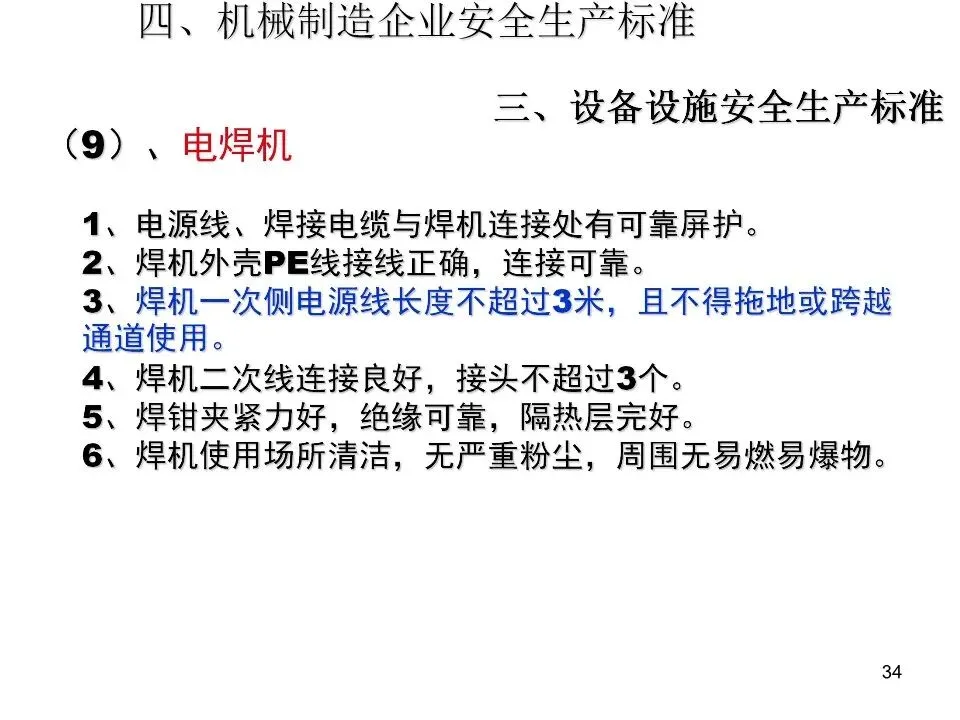 四、机械制造企业安全生产标准

三、设备设施安全生产标准

（9）、电焊机

1、电源线、焊接电缆与焊机连接处有可靠屏护。
2、焊机外壳PE线接线正确，连接可靠。
3、焊机一次侧电源线长度不超过3米，且不得拖地或跨越通道使用。
4、焊机二次线连接良好，接头不超过3个。
5、焊钳夹紧力好，绝缘可靠，隔热层完好。
6、焊机使用场所清洁，无严重粉尘，周围无易燃易爆物。

34